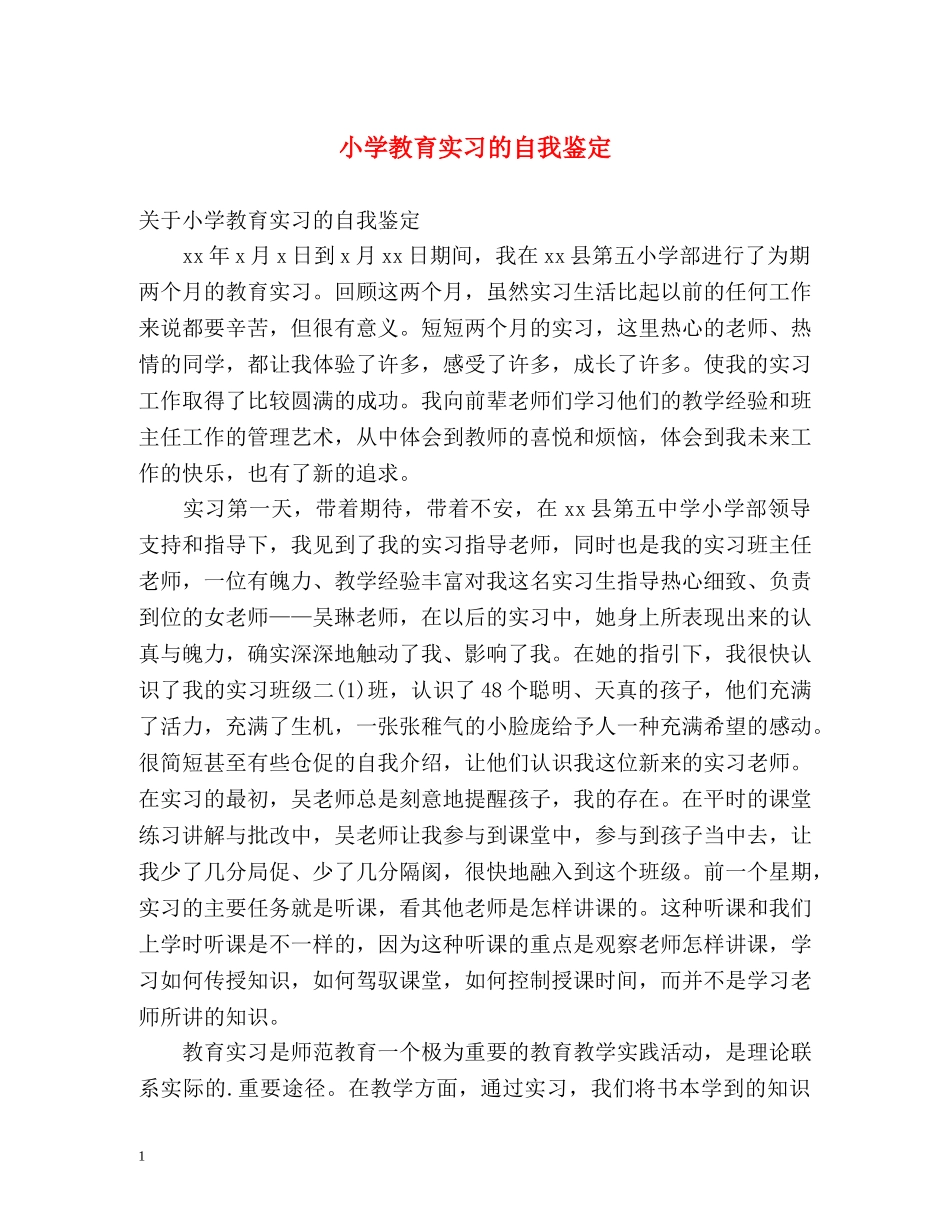 小学教育实习的自我鉴定

关于小学教育实习的自我鉴定

xx年x月x日到x月xx日期间，我在xx县第五小学部进行了为期两个月的教育实习。回顾这两个月，虽然实习生活比起以前的任何工作来说都要辛苦，但很有意义。短短两个月的实习，这里热心的老师、热情的同学，都让我体验了许多，感受了许多，成长了许多。使我的实习工作取得了比较圆满的成功。我向前辈老师们学习他们的教学经验和班主任工作的管理艺术，从中体会到教师的喜悦和烦恼，体会到我未来工作的快乐，也有了新的追求。

实习第一天，带着期待，带着不安，在xx县第五中学小学部领导支持和指导下，我见到了我的实习指导老师，同时也是我的实习班主任老师，一位有魄力、教学经验丰富对我这名实习生指导热心细致、负责到位的女老师——吴琳老师，在以后的实习中，她身上所表现出来的认真与魄力，确实深深地触动了我、影响了我。在她的指引下，我很快认识了我的实习班级二(1)班，认识了48个聪明、天真的孩子，他们充满了活力，充满了生机，一张张稚气的小脸庞给予人一种充满希望的感动。很简短甚至有些仓促的自我介绍，让他们认识我这位新来的实习老师。在实习的最初，吴老师总是刻意地提醒孩子，我的存在。在平时的课堂练习讲解与批改中，吴老师让我参与到课堂中，参与到孩子当中去，让我少了几分局促、少了几分隔阂，很快地融入到这个班级。前一个星期，实习的主要任务就是听课，看其他老师是怎样讲课的。这种听课和我们上学时听课是不一样的，因为这种听课的重点是观察老师怎样讲课，学习如何传授知识，如何驾驭课堂，如何控制授课时间，而并不是学习老师所讲的知识。

教育实习是师范教育一个极为重要的教育教学实践活动，是理论联系实际的.重要途径。在教学方面，通过实习，我们将书本学到的知识

1